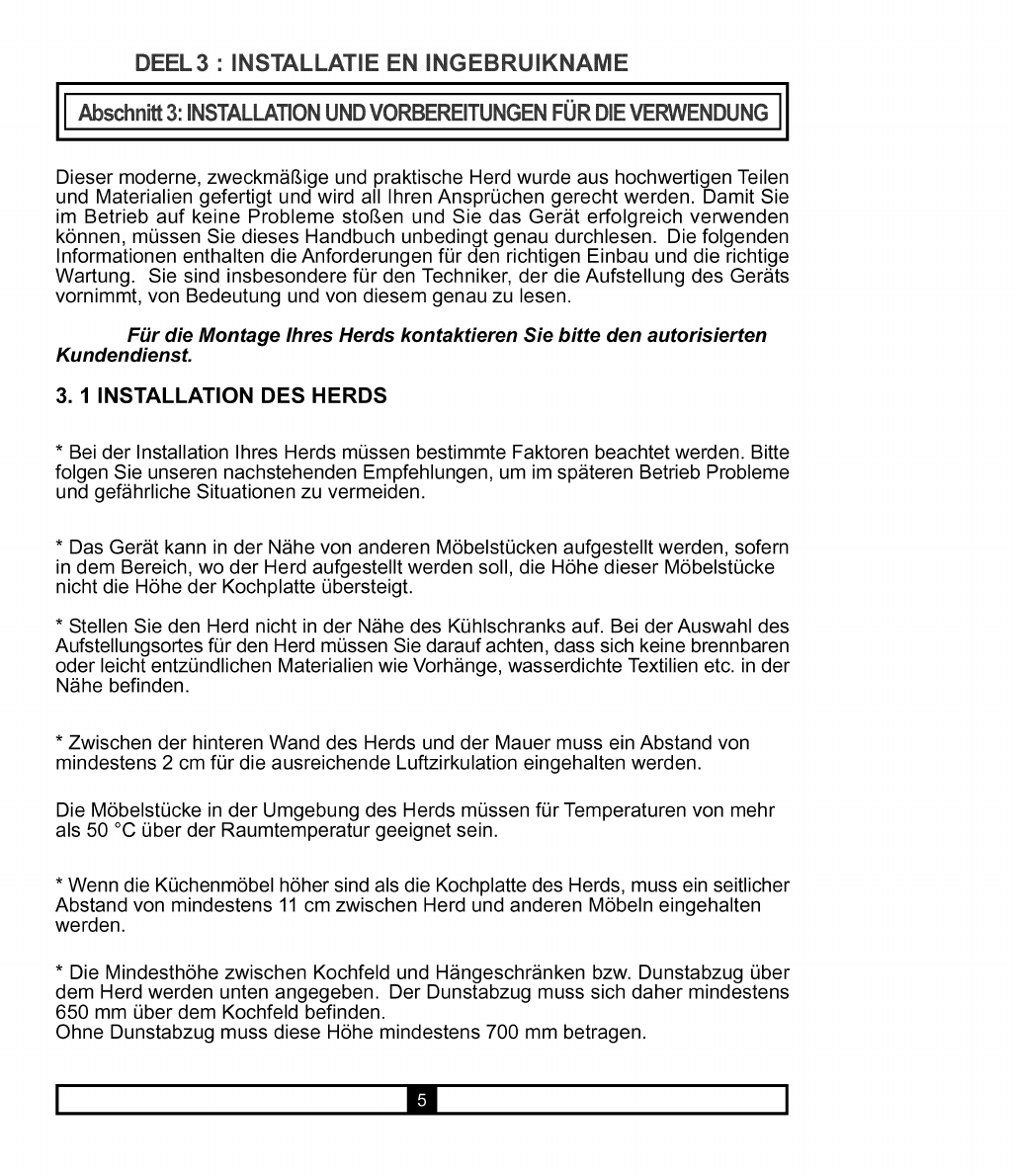 DEEL 3 : INSTALLATIE EN INGEBRUIKNAME

Abschnitt 3: INSTALLATION UND VORBEREITUNGEN FÜR DIE VERWENDUNG

Dieser moderne, zweckmäßige und praktische Herd wurde aus hochwertigen Teilen und Materialien gefertigt und wird all Ihren Ansprüchen gerecht werden. Damit Sie im Betrieb auf keine Probleme stoßen und Sie das Gerät erfolgreich verwenden können, müssen Sie dieses Handbuch unbedingt genau durchlesen. Die folgenden Informationen enthalten die Anforderungen für den richtigen Einbau und die richtige Wartung. Sie sind insbesondere für den Techniker, der die Aufstellung des Geräts vornimmt, von Bedeutung und von diesem genau zu lesen.

Für die Montage Ihres Herds kontaktieren Sie bitte den autorisierten Kundendienst.

3. 1 INSTALLATION DES HERDS

* Bei der Installation Ihres Herds müssen bestimmte Faktoren beachtet werden. Bitte folgen Sie unseren nachstehenden Empfehlungen, um im späteren Betrieb Probleme und gefährliche Situationen zu vermeiden.

* Das Gerät kann in der Nähe von anderen Möbelstücken aufgestellt werden, sofern in dem Bereich, wo der Herd aufgestellt werden soll, die Höhe dieser Möbelstücke nicht die Höhe der Kochplatte übersteigt.

* Stellen Sie den Herd nicht in der Nähe des Kühlschranks auf. Bei der Auswahl des Aufstellungsortes für den Herd müssen Sie darauf achten, dass sich keine brennbaren oder leicht entzündlichen Materialien wie Vorhänge, wasserdichte Textilien etc. in der Nähe befinden.

* Zwischen der hinteren Wand des Herds und der Mauer muss ein Abstand von mindestens 2 cm für die ausreichende Luftzirkulation eingehalten werden.

Die Möbelstücke in der Umgebung des Herds müssen für Temperaturen von mehr als 50 °C über der Raumtemperatur geeignet sein.

* Wenn die Küchenmöbel höher sind als die Kochplatte des Herds, muss ein seitlicher Abstand von mindestens 11 cm zwischen Herd und anderen Möbeln eingehalten werden.

* Die Mindesthöhe zwischen Kochfeld und Hängeschränken bzw. Dunstabzug über dem Herd werden unten angegeben. Der Dunstabzug muss sich daher mindestens 650 mm über dem Kochfeld befinden.
Ohne Dunstabzug muss diese Höhe mindestens 700 mm betragen.

5